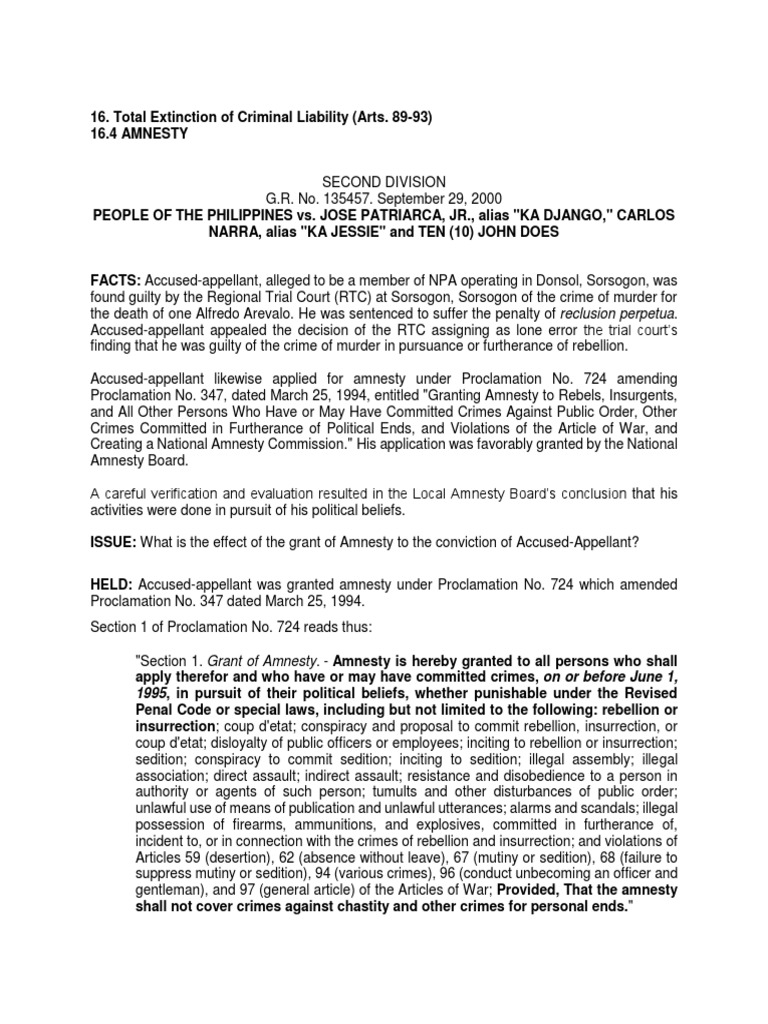 16. Total Extinction of Criminal Liability (Arts. 89-93)
16.4 AMNESTY

SECOND DIVISION
G.R. No. 135457. September 29, 2000
PEOPLE OF THE PHILIPPINES vs. JOSE PATRIARCA, JR., alias "KA DJANGO," CARLOS NARRA, alias "KA JESSIE" and TEN (10) JOHN DOES

FACTS: Accused-appellant, alleged to be a member of NPA operating in Donsol, Sorsogon, was found guilty by the Regional Trial Court (RTC) at Sorsogon, Sorsogon of the crime of murder for the death of one Alfredo Arevalo. He was sentenced to suffer the penalty of reclusion perpetua. Accused-appellant appealed the decision of the RTC assigning as lone error the trial court's finding that he was guilty of the crime of murder in pursuance or furtherance of rebellion.

Accused-appellant likewise applied for amnesty under Proclamation No. 724 amending Proclamation No. 347, dated March 25, 1994, entitled "Granting Amnesty to Rebels, Insurgents, and All Other Persons Who Have or May Have Committed Crimes Against Public Order, Other Crimes Committed in Furtherance of Political Ends, and Violations of the Article of War, and Creating a National Amnesty Commission." His application was favorably granted by the National Amnesty Board.

A careful verification and evaluation resulted in the Local Amnesty Board's conclusion that his activities were done in pursuit of his political beliefs.

ISSUE: What is the effect of the grant of Amnesty to the conviction of Accused-Appellant?

HELD: Accused-appellant was granted amnesty under Proclamation No. 724 which amended Proclamation No. 347 dated March 25, 1994.

Section 1 of Proclamation No. 724 reads thus:

"Section 1. Grant of Amnesty. - Amnesty is hereby granted to all persons who shall apply therefor and who have or may have committed crimes, on or before June 1, 1995, in pursuit of their political beliefs, whether punishable under the Revised Penal Code or special laws, including but not limited to the following: rebellion or insurrection; coup d'etat; conspiracy and proposal to commit rebellion, insurrection, or coup d'etat; disloyalty of public officers or employees; inciting to rebellion or insurrection; sedition; conspiracy to commit sedition; inciting to sedition; illegal assembly; illegal association; direct assault; indirect assault; resistance and disobedience to a person in authority or agents of such person; tumults and other disturbances of public order; unlawful use of means of publication and unlawful utterances; alarms and scandals; illegal possession of firearms, ammunitions, and explosives, committed in furtherance of, incident to, or in connection with the crimes of rebellion and insurrection; and violations of Articles 59 (desertion), 62 (absence without leave), 67 (mutiny or sedition), 68 (failure to suppress mutiny or sedition), 94 (various crimes), 96 (conduct unbecoming an officer and gentleman), and 97 (general article) of the Articles of War; Provided, That the amnesty shall not cover crimes against chastity and other crimes for personal ends."